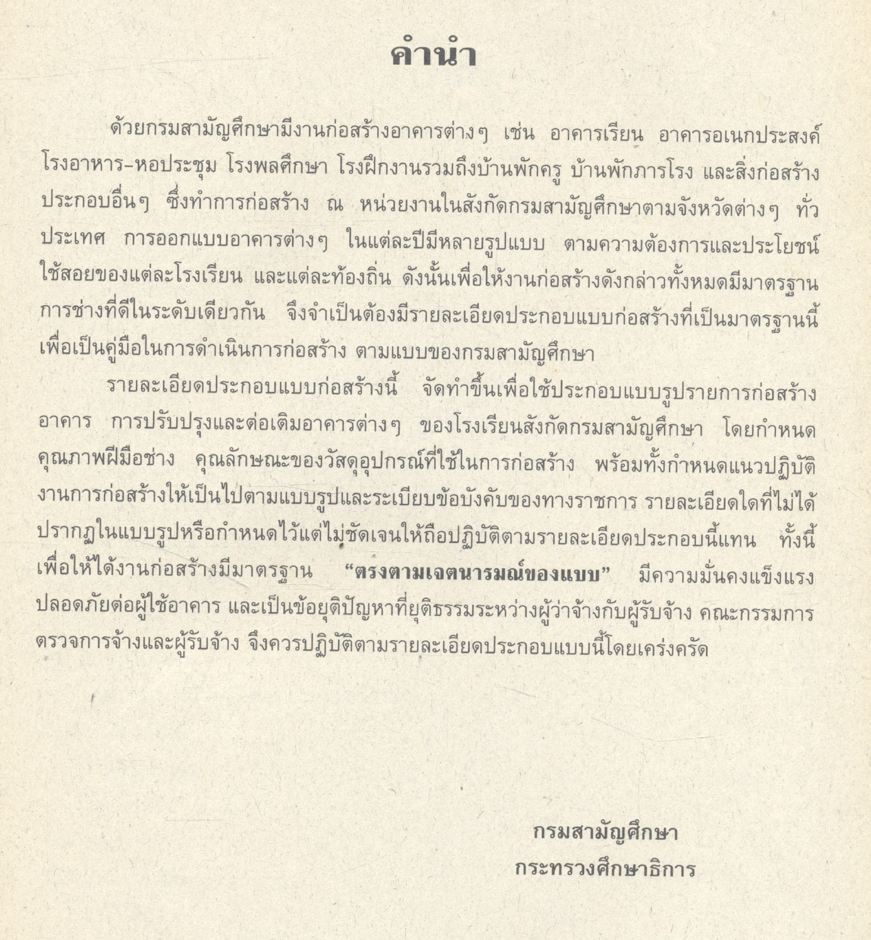 คำนำ

ด้วยกรมสามัญศึกษามีงานก่อสร้างอาคารต่างๆ เช่น อาคารเรียน อาคารอเนกประสงค์ โรงอาหาร-หอประชุม โรงพลศึกษา โรงฝึกงานรวมถึงบ้านพักครู บ้านพักภารโรง และสิ่งก่อสร้างประกอบอื่นๆ ซึ่งทำการก่อสร้าง ณ หน่วยงานในสังกัดกรมสามัญศึกษาตามจังหวัดต่างๆ ทั่วประเทศ การออกแบบอาคารต่างๆ ในแต่ละปีมีหลายรูปแบบ ตามความต้องการและประโยชน์ใช้สอยของแต่ละโรงเรียน และแต่ละท้องถิ่น ดังนั้นเพื่อให้งานก่อสร้างดังกล่าวทั้งหมดมีมาตรฐานการช่างที่ดีในระดับเดียวกัน จึงจำเป็นต้องมีรายละเอียดประกอบแบบก่อสร้างที่เป็นมาตรฐานนี้ เพื่อเป็นคู่มือในการดำเนินการก่อสร้าง ตามแบบของกรมสามัญศึกษา

รายละเอียดประกอบแบบก่อสร้างนี้ จัดทำขึ้นเพื่อใช้ประกอบแบบรูปรายการก่อสร้างอาคาร การปรับปรุงและต่อเติมอาคารต่างๆ ของโรงเรียนสังกัดกรมสามัญศึกษา โดยกำหนดคุณภาพฝีมือช่าง คุณลักษณะของวัสดุอุปกรณ์ที่ใช้ในการก่อสร้าง พร้อมทั้งกำหนดแนวปฏิบัติงานการก่อสร้างให้เป็นไปตามแบบรูปและระเบียบข้อบังคับของทางราชการ รายละเอียดใดที่ไม่ได้ปรากฏในแบบรูปหรือกำหนดไว้แต่ไม่ชัดเจนให้ถือปฏิบัติตามรายละเอียดประกอบนี้แทน ทั้งนี้เพื่อให้ได้งานก่อสร้างมีมาตรฐาน "ตรงตามเจตนารมณ์ของแบบ" มีความมั่นคงแข็งแรง ปลอดภัยต่อผู้ใช้อาคาร และเป็นข้อยุติปัญหาที่ยุติธรรมระหว่างผู้ว่าจ้างกับผู้รับจ้าง คณะกรรมการตรวจการจ้างและผู้รับจ้าง จึงควรปฏิบัติตามรายละเอียดประกอบแบบนี้โดยเคร่งครัด

กรมสามัญศึกษา
กระทรวงศึกษาธิการ